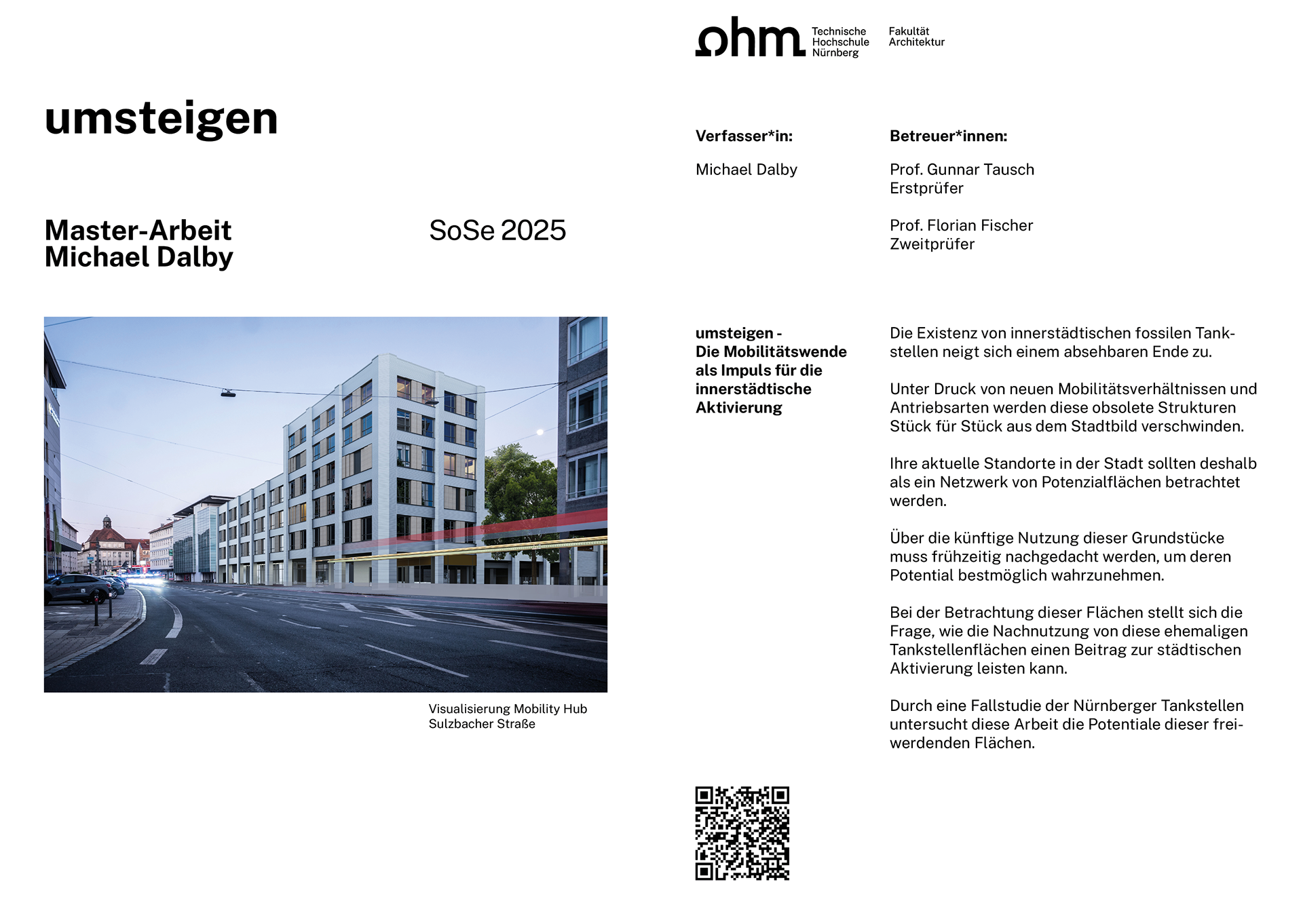 umsteigen

Master-Arbeit
Michael Dalby

SoSe 2025

Visualisierung Mobility Hub
Sulzbacher Straße

ohm Technische Hochschule Nürnberg

Fakultät Architektur

Verfasser*in:

Michael Dalby

Betreuer*innen:

Prof. Gunnar Tausch
Erstprüfer

Prof. Florian Fischer
Zweitprüfer

umsteigen -
Die Mobilitätswende als Impuls für die innerstädtische Aktivierung

Die Existenz von innerstädtischen fossilen Tankstellen neigt sich einem absehbaren Ende zu.

Unter Druck von neuen Mobilitätsverhältnissen und Antriebsarten werden diese obsolete Strukturen Stück für Stück aus dem Stadtbild verschwinden.

Ihre aktuelle Standorte in der Stadt sollten deshalb als ein Netzwerk von Potenzialflächen betrachtet werden.

Über die künftige Nutzung dieser Grundstücke muss frühzeitig nachgedacht werden, um deren Potential bestmöglich wahrzunehmen.

Bei der Betrachtung dieser Flächen stellt sich die Frage, wie die Nachnutzung von diese ehemaligen Tankstellenflächen einen Beitrag zur städtischen Aktivierung leisten kann.

Durch eine Fallstudie der Nürnberger Tankstellen untersucht diese Arbeit die Potentiale dieser freiwerdenden Flächen.